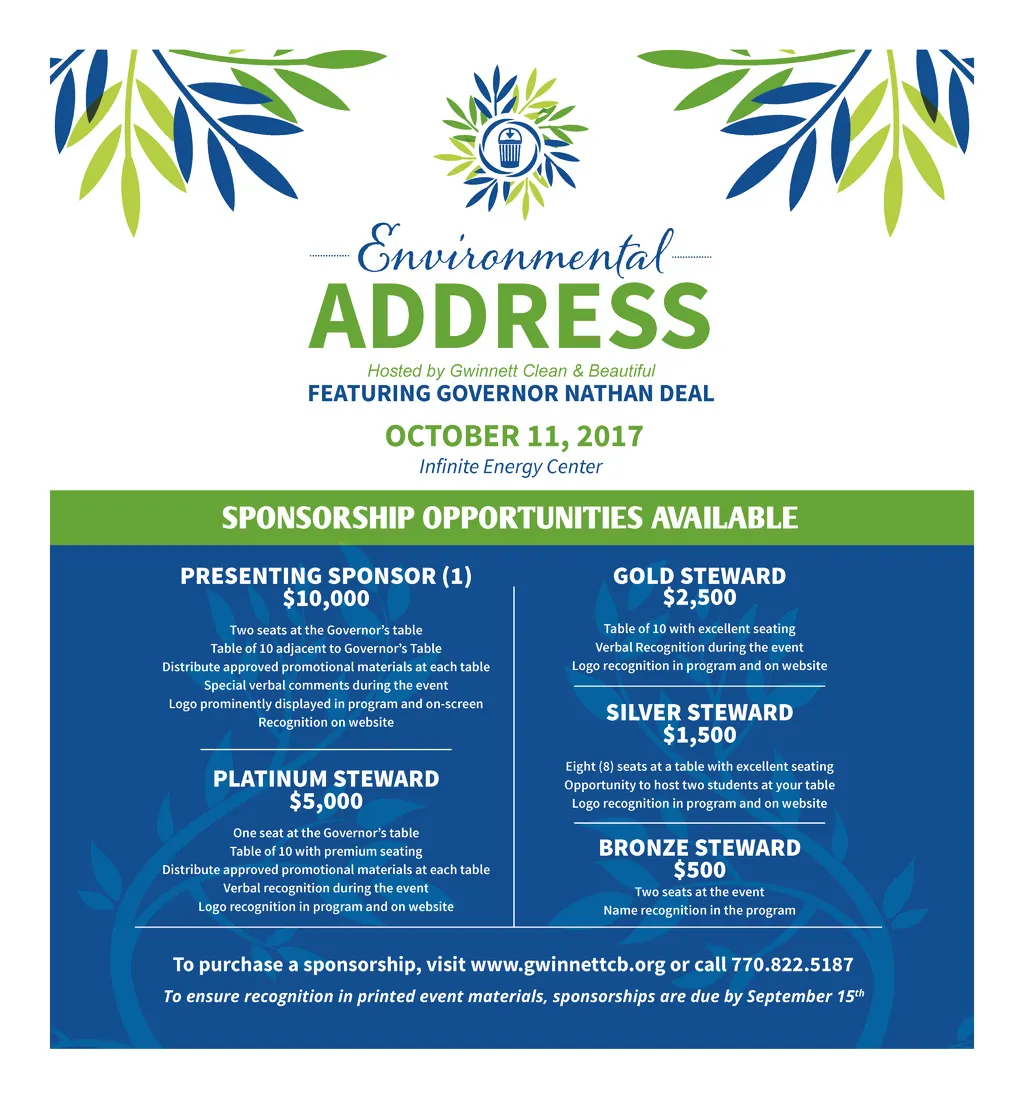 Environmental
ADDRESS
Hosted by Gwinnett Clean & Beautiful
FEATURING GOVERNOR NATHAN DEAL
OCTOBER 11, 2017
Infinite Energy Center

SPONSORSHIP OPPORTUNITIES AVAILABLE

PRESENTING SPONSOR (1)
$10,000
Two seats at the Governor's table
Table of 10 adjacent to Governor's Table
Distribute approved promotional materials at each table
Special verbal comments during the event
Logo prominently displayed in program and on-screen
Recognition on website

PLATINUM STEWARD
$5,000
One seat at the Governor's table
Table of 10 with premium seating
Distribute approved promotional materials at each table
Verbal recognition during the event
Logo recognition in program and on website

GOLD STEWARD
$2,500
Table of 10 with excellent seating
Verbal Recognition during the event
Logo recognition in program and on website

SILVER STEWARD
$1,500
Eight (8) seats at a table with excellent seating
Opportunity to host two students at your table
Logo recognition in program and on website

BRONZE STEWARD
$500
Two seats at the event
Name recognition in the program

To purchase a sponsorship, visit www.gwinnettcb.org or call 770.822.5187
To ensure recognition in printed event materials, sponsorships are due by September 15th